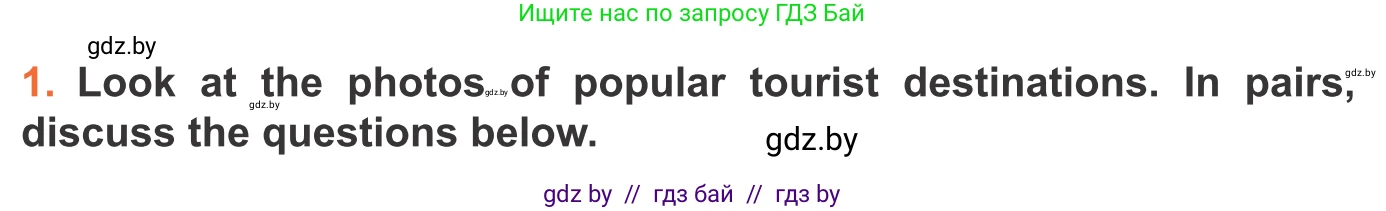 Ищите нас по запросу ГДЗ Бай

gdz.by

1. Look at the photos of popular tourist destinations. In pairs, discuss the questions below.

gdz.by gdz.by gdz.by

gdz.by

gdz by // гдз бай // гдз by